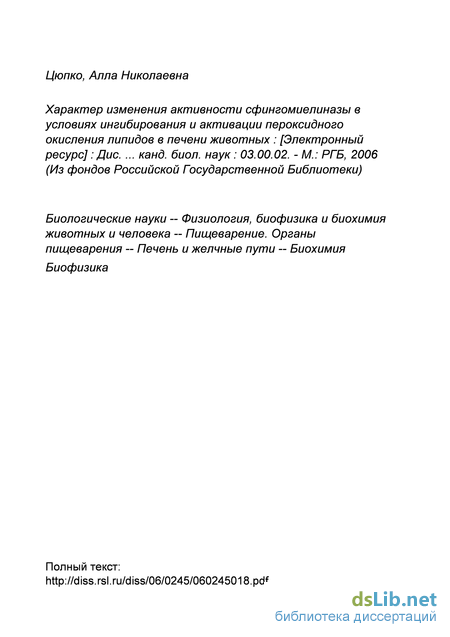 Цюпко, Алла Николаевна

Характер изменения активности сфингомиелиназы в условиях ингибирования и активации пероксидного окисления липидов в печени животных : [Электронный ресурс] : Дис. ... канд. биол. наук : 03.00.02. - М.: РГБ, 2006 (Из фондов Российской Государственной Библиотеки)

Биологические науки -- Физиология, биофизика и биохимия животных и человека -- Пищеварение. Органы пищеварения -- Печень и желчные пути -- Биохимия

Биофизика

Полный текст:
http://diss.rsl.ru/diss/06/0245/060245018.pdf

dsLib.net
библиотека диссертаций